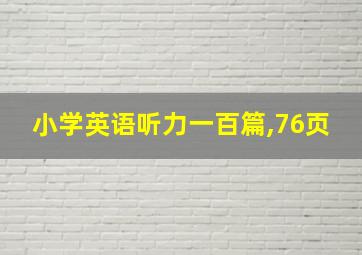 小学英语听力一百篇,76页